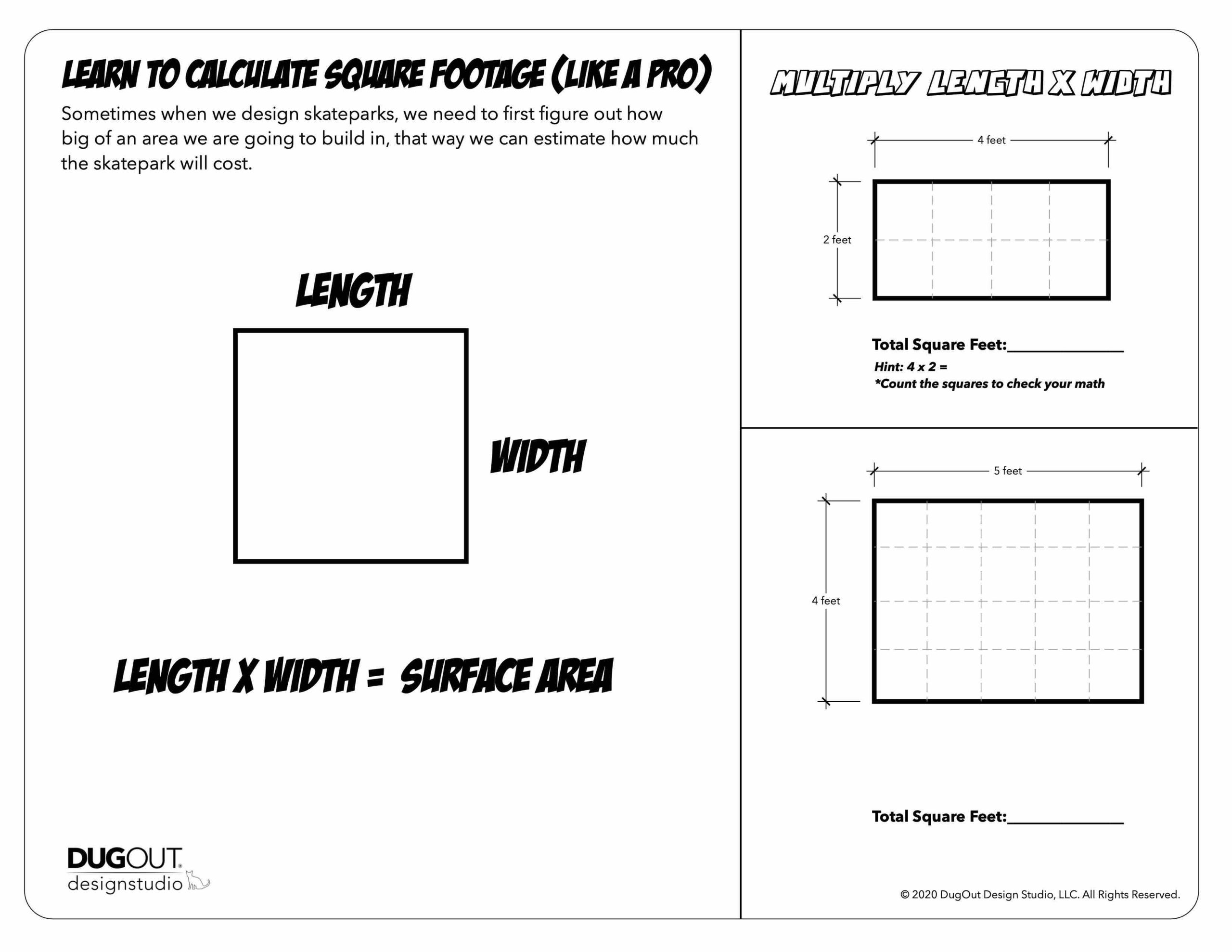 LEARN TO CALCULATE SQUARE FOOTAGE (LIKE A PRO)

Sometimes when we design skateparks, we need to first figure out how big of an area we are going to build in, that way we can estimate how much the skatepark will cost.

LENGTH

WIDTH

LENGTH X WIDTH = SURFACE AREA

DUGOUT designstudio

MULTIPLY LENGTH X WIDTH

4 feet

2 feet

Total Square Feet:____________

Hint: 4 x 2 =
*Count the squares to check your math

5 feet

4 feet

Total Square Feet:____________

© 2020 DugOut Design Studio, LLC. All Rights Reserved.